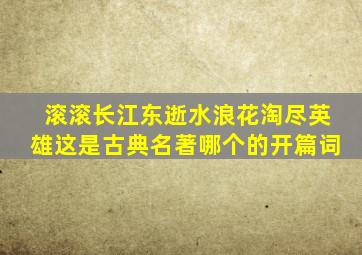 滚滚长江东逝水浪花淘尽英雄这是古典名著哪个的开篇词